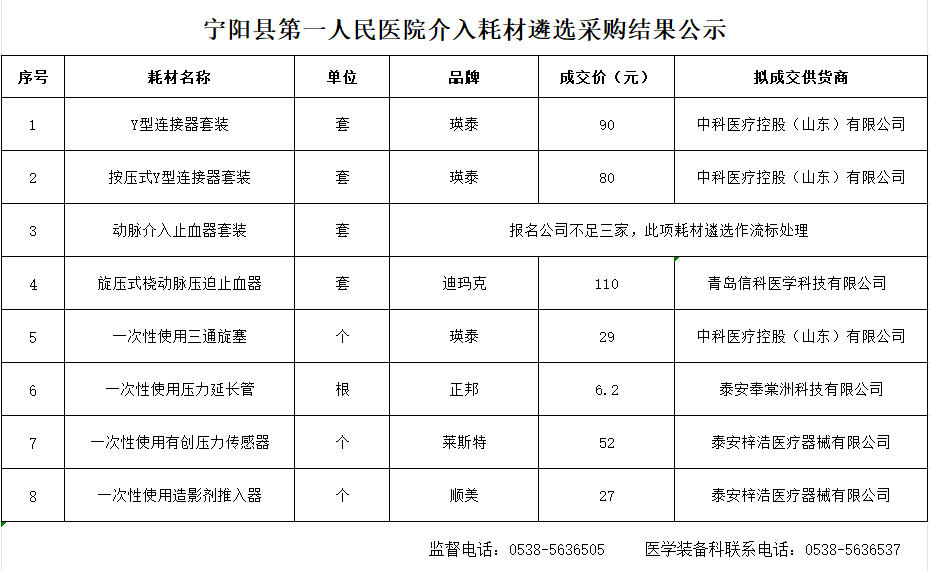 宁阳县第一人民医院介入耗材遴选采购结果公示

| 序号 | 耗材名称 | 单位 | 品牌 | 成交价（元） | 拟成交供货商 |
|---|---|---|---|---|---|
| 1 | Y型连接器套装 | 套 | 瑛泰 | 90 | 中科医疗控股（山东）有限公司 |
| 2 | 按压式Y型连接器套装 | 套 | 瑛泰 | 80 | 中科医疗控股（山东）有限公司 |
| 3 | 动脉介入止血器套装 | 套 | 报名公司不足三家，此项耗材遴选作流标处理 | | |
| 4 | 旋压式桡动脉压迫止血器 | 套 | 迪玛克 | 110 | 青岛信科医学科技有限公司 |
| 5 | 一次性使用三通旋塞 | 个 | 瑛泰 | 29 | 中科医疗控股（山东）有限公司 |
| 6 | 一次性使用压力延长管 | 根 | 正邦 | 6.2 | 泰安奉棠洲科技有限公司 |
| 7 | 一次性使用有创压力传感器 | 个 | 莱斯特 | 52 | 泰安梓浩医疗器械有限公司 |
| 8 | 一次性使用造影剂推入器 | 个 | 顺美 | 27 | 泰安梓浩医疗器械有限公司 |

监督电话：0538-5636505　　医学装备科联系电话：0538-5636537